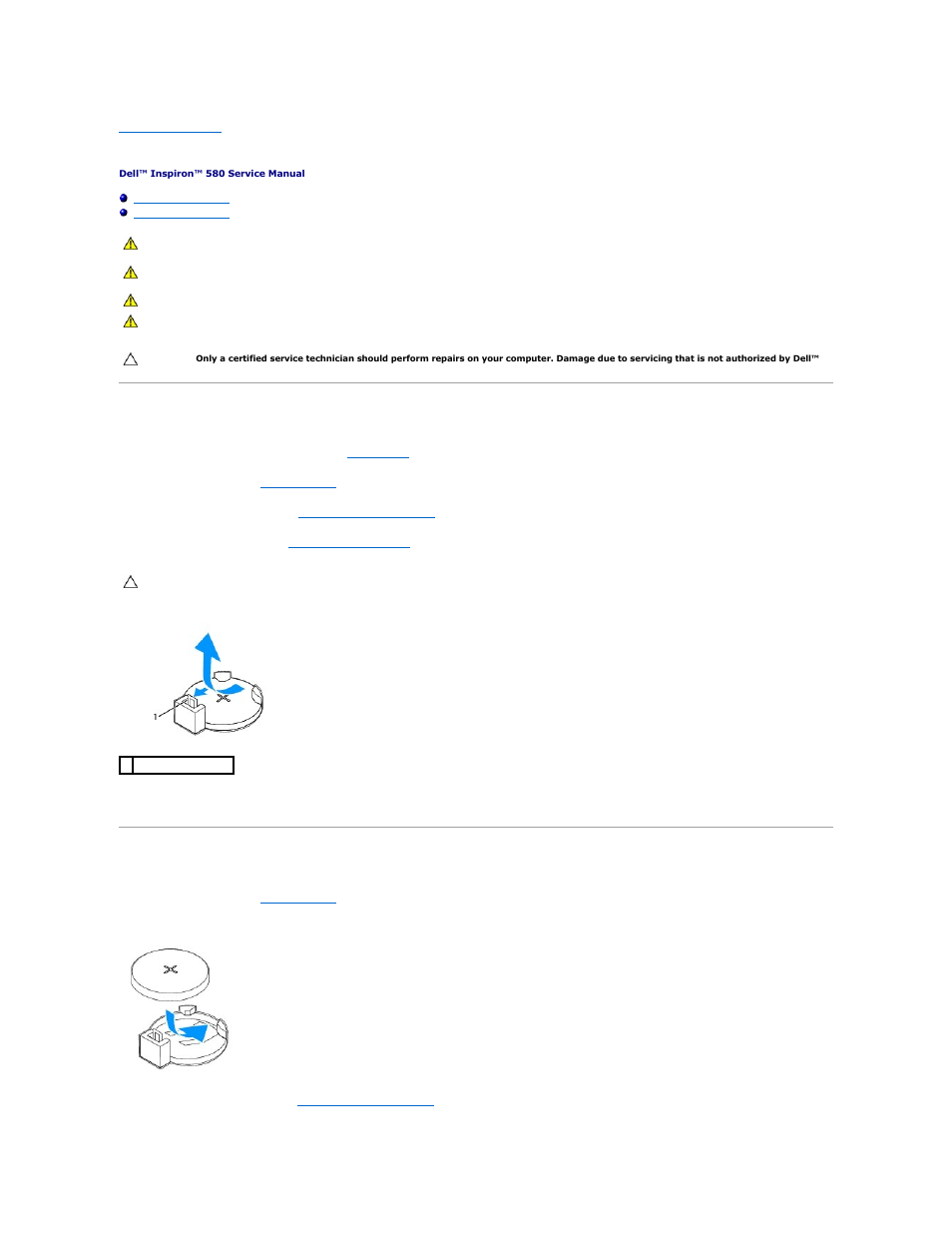 Dell™ Inspiron™ 580 Service Manual

Only a certified service technician should perform repairs on your computer. Damage due to servicing that is not authorized by Dell™

1